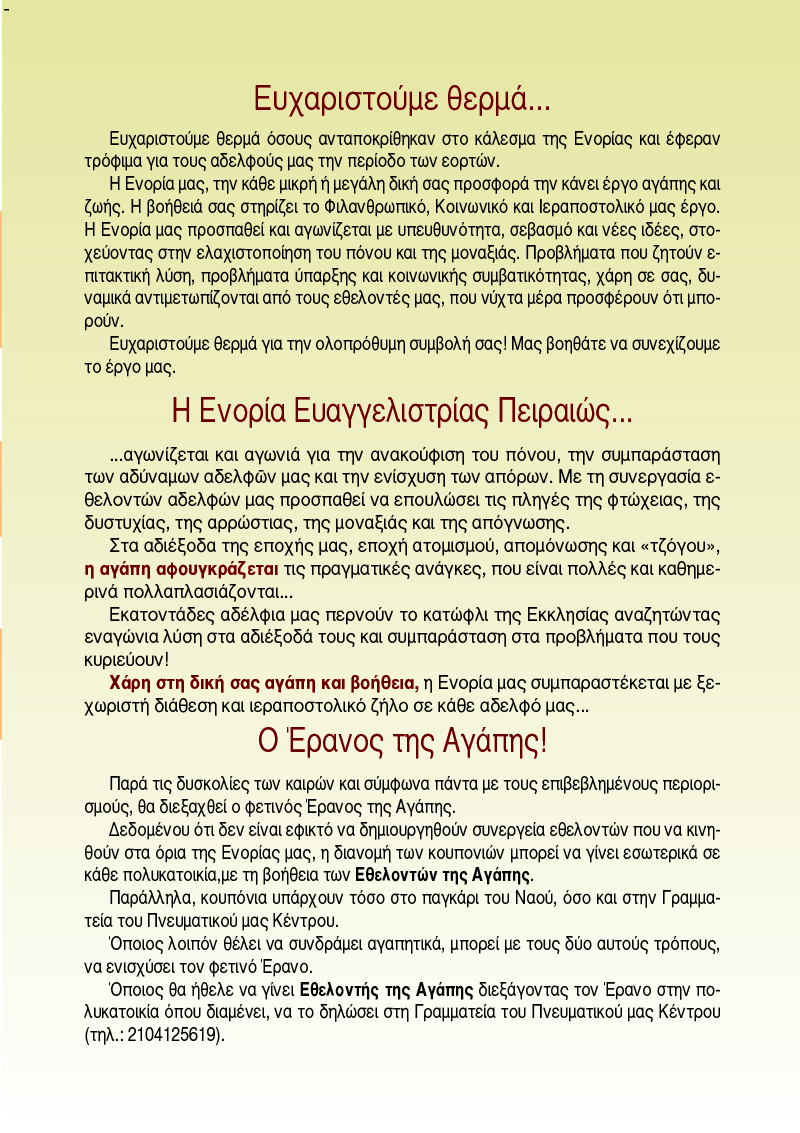 Ευχαριστούμε θερμά...

Ευχαριστούμε θερμά όσους ανταποκρίθηκαν στο κάλεσμα της Ενορίας και έφεραν τρόφιμα για τους αδελφούς μας την περίοδο των εορτών.

Η Ενορία μας, την κάθε μικρή ή μεγάλη δική σας προσφορά την κάνει έργο αγάπης και ζωής. Η βοήθειά σας στηρίζει το Φιλανθρωπικό, Κοινωνικό και Ιεραποστολικό μας έργο. Η Ενορία μας προσπαθεί και αγωνίζεται με υπευθυνότητα, σεβασμό και νέες ιδέες, στοχεύοντας στην ελαχιστοποίηση του πόνου και της μοναξιάς. Προβλήματα που ζητούν επιτακτική λύση, προβλήματα ύπαρξης και κοινωνικής συμβατικότητας, χάρη σε σας, δυναμικά αντιμετωπίζονται από τους εθελοντές μας, που νύχτα μέρα προσφέρουν ότι μπορούν.

Ευχαριστούμε θερμά για την ολοπρόθυμη συμβολή σας! Μας βοηθάτε να συνεχίζουμε το έργο μας.

Η Ενορία Ευαγγελιστρίας Πειραιώς...

...αγωνίζεται και αγωνιά για την ανακούφιση του πόνου, την συμπαράσταση των αδύναμων αδελφών μας και την ενίσχυση των απόρων. Με τη συνεργασία εθελοντών αδελφών μας προσπαθεί να επουλώσει τις πληγές της φτώχειας, της δυστυχίας, της αρρώστιας, της μοναξιάς και της απόγνωσης.

Στα αδιέξοδα της εποχής μας, εποχή ατομισμού, απομόνωσης και «τζόγου», η αγάπη αφουγκράζεται τις πραγματικές ανάγκες, που είναι πολλές και καθημερινά πολλαπλασιάζονται...

Εκατοντάδες αδέλφια μας περνούν το κατώφλι της Εκκλησίας αναζητώντας εναγώνια λύση στα αδιέξοδά τους και συμπαράσταση στα προβλήματα που τους κυριεύουν!

Χάρη στη δική σας αγάπη και βοήθεια, η Ενορία μας συμπαραστέκεται με ξεχωριστή διάθεση και ιεραποστολικό ζήλο σε κάθε αδελφό μας...

Ο Έρανος της Αγάπης!

Παρά τις δυσκολίες των καιρών και σύμφωνα πάντα με τους επιβεβλημένους περιορισμούς, θα διεξαχθεί ο φετινός Έρανος της Αγάπης.

Δεδομένου ότι δεν είναι εφικτό να δημιουργηθούν συνεργεία εθελοντών που να κινηθούν στα όρια της Ενορίας μας, η διανομή των κουπονιών μπορεί να γίνει εσωτερικά σε κάθε πολυκατοικία,με τη βοήθεια των Εθελοντών της Αγάπης.

Παράλληλα, κουπόνια υπάρχουν τόσο στο παγκάρι του Ναού, όσο και στην Γραμματεία του Πνευματικού μας Κέντρου.

Όποιος λοιπόν θέλει να συνδράμει αγαπητικά, μπορεί με τους δύο αυτούς τρόπους, να ενισχύσει τον φετινό Έρανο.

Όποιος θα ήθελε να γίνει Εθελοντής της Αγάπης διεξάγοντας τον Έρανο στην πολυκατοικία όπου διαμένει, να το δηλώσει στη Γραμματεία του Πνευματικού μας Κέντρου (τηλ.: 2104125619).